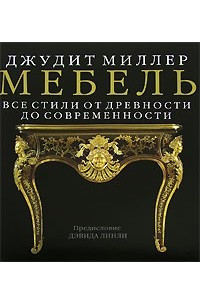 ДЖУДИТ МИЛЛЕР
МЕБЕЛЬ
ВСЕ СТИЛИ ОТ ДРЕВНОСТИ ДО СОВРЕМЕННОСТИ

Предисловие
ДЭВИДА ЛИНЛИ